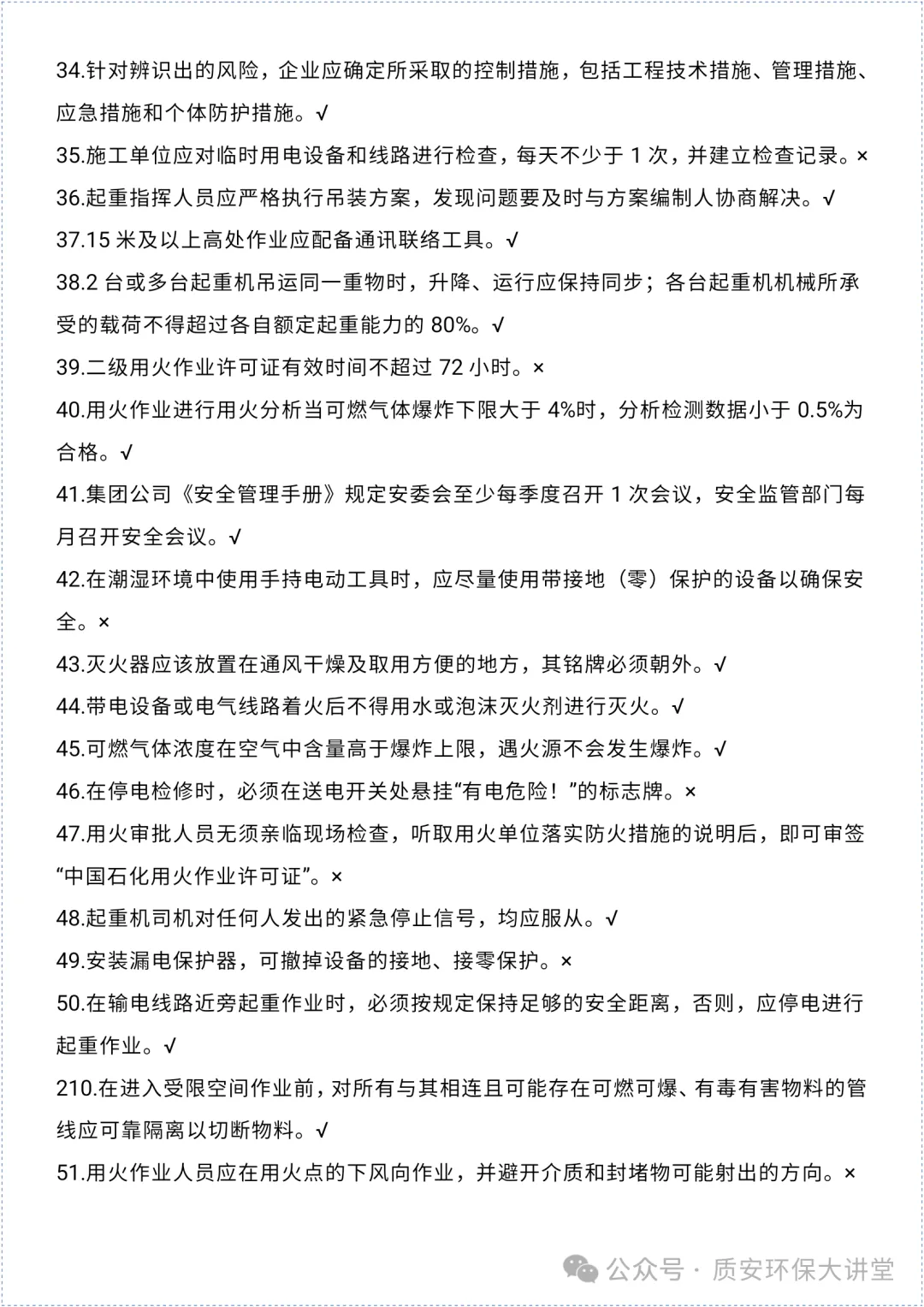 34.针对辨识出的风险，企业应确定所采取的控制措施，包括工程技术措施、管理措施、应急措施和个体防护措施。√

35.施工单位应对临时用电设备和线路进行检查，每天不少于 1 次，并建立检查记录。×

36.起重指挥人员应严格执行吊装方案，发现问题要及时与方案编制人协商解决。√

37.15 米及以上高处作业应配备通讯联络工具。√

38.2 台或多台起重机吊运同一重物时，升降、运行应保持同步；各台起重机机械所承受的载荷不得超过各自额定起重能力的 80%。√

39.二级用火作业许可证有效时间不超过 72 小时。×

40.用火作业进行用火分析当可燃气体爆炸下限大于 4%时，分析检测数据小于 0.5%为合格。√

41.集团公司《安全管理手册》规定安委会至少每季度召开 1 次会议，安全监管部门每月召开安全会议。√

42.在潮湿环境中使用手持电动工具时，应尽量使用带接地（零）保护的设备以确保安全。×

43.灭火器应该放置在通风干燥及取用方便的地方，其铭牌必须朝外。√

44.带电设备或电气线路着火后不得用水或泡沫灭火剂进行灭火。√

45.可燃气体浓度在空气中含量高于爆炸上限，遇火源不会发生爆炸。√

46.在停电检修时，必须在送电开关处悬挂“有电危险！”的标志牌。×

47.用火审批人员无须亲临现场检查，听取用火单位落实防火措施的说明后，即可审签“中国石化用火作业许可证”。×

48.起重机司机对任何人发出的紧急停止信号，均应服从。√

49.安装漏电保护器，可撤掉设备的接地、接零保护。×

50.在输电线路近旁起重作业时，必须按规定保持足够的安全距离，否则，应停电进行起重作业。√

210.在进入受限空间作业前，对所有与其相连且可能存在可燃可爆、有毒有害物料的管线应可靠隔离以切断物料。√

51.用火作业人员应在用火点的下风向作业，并避开介质和封堵物可能射出的方向。×

公众号 · 质安环保大讲堂